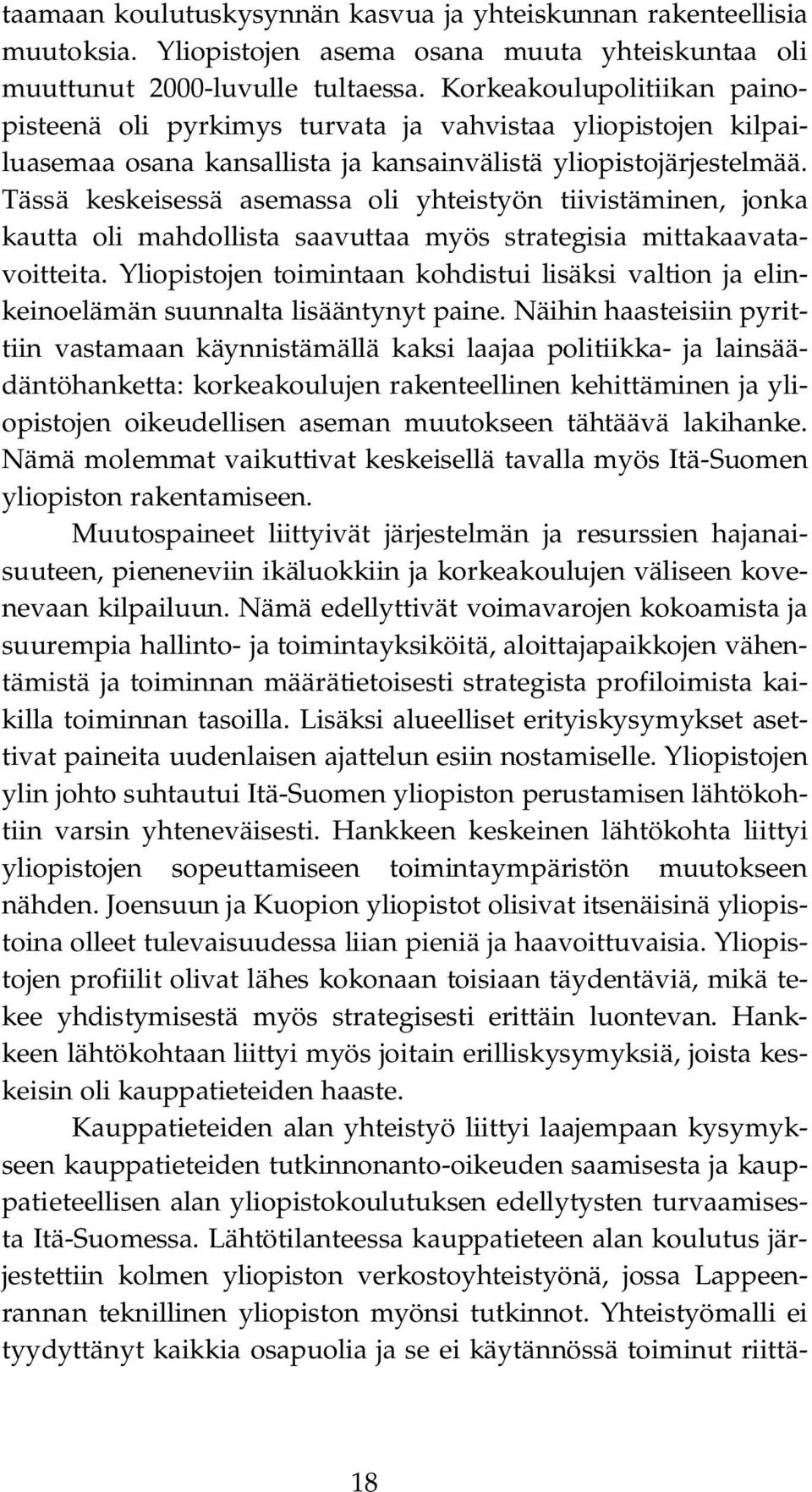 taamaan koulutuskysynnän kasvua ja yhteiskunnan rakenteellisia muutoksia. Yliopistojen asema osana muuta yhteiskuntaa oli muuttunut 2000-luvulle tultaessa. Korkeakoulupolitiikan painopisteenä oli pyrkimys turvata ja vahvistaa yliopistojen kilpailuasemaa osana kansallista ja kansainvälistä yliopistojärjestelmää. Tässä keskeisessä asemassa oli yhteistyön tiivistäminen, jonka kautta oli mahdollista saavuttaa myös strategisia mittakaavatavoitteita. Yliopistojen toimintaan kohdistui lisäksi valtion ja elinkeinoelämän suunnalta lisääntynyt paine. Näihin haasteisiin pyrittiin vastamaan käynnistämällä kaksi laajaa politiikka- ja lainsäädäntöhanketta: korkeakoulujen rakenteellinen kehittäminen ja yliopistojen oikeudellisen aseman muutokseen tähtäävä lakihanke. Nämä molemmat vaikuttivat keskeisellä tavalla myös Itä-Suomen yliopiston rakentamiseen.

Muutospaineet liittyivät järjestelmän ja resurssien hajanaisuuteen, pieneneviin ikäluokkiin ja korkeakoulujen väliseen kovenevaan kilpailuun. Nämä edellyttivät voimavarojen kokoamista ja suurempia hallinto- ja toimintayksiköitä, aloittajapaikkojen vähentämistä ja toiminnan määrätietoisesti strategista profiloimista kaikilla toiminnan tasoilla. Lisäksi alueelliset erityiskysymykset asettivat paineita uudenlaisen ajattelun esiin nostamiselle. Yliopistojen ylin johto suhtautui Itä-Suomen yliopiston perustamisen lähtökohtiin varsin yhteneväisesti. Hankkeen keskeinen lähtökohta liittyi yliopistojen sopeuttamiseen toimintaympäristön muutokseen nähden. Joensuun ja Kuopion yliopistot olisivat itsenäisinä yliopistoina olleet tulevaisuudessa liian pieniä ja haavoittuvaisia. Yliopistojen profiilit olivat lähes kokonaan toisiaan täydentäviä, mikä tekee yhdistymisestä myös strategisesti erittäin luontevan. Hankkeen lähtökohtaan liittyi myös joitain erilliskysymyksiä, joista keskeisin oli kauppatieteiden haaste.

Kauppatieteiden alan yhteistyö liittyi laajempaan kysymykseen kauppatieteiden tutkinnonanto-oikeuden saamisesta ja kauppatieteellisen alan yliopistokoulutuksen edellytysten turvaamisesta Itä-Suomessa. Lähtötilanteessa kauppatieteen alan koulutus järjestettiin kolmen yliopiston verkostoyhteistyönä, jossa Lappeenrannan teknillinen yliopiston myönsi tutkinnot. Yhteistyömalli ei tyydyttänyt kaikkia osapuolia ja se ei käytännössä toiminut riittä-

18